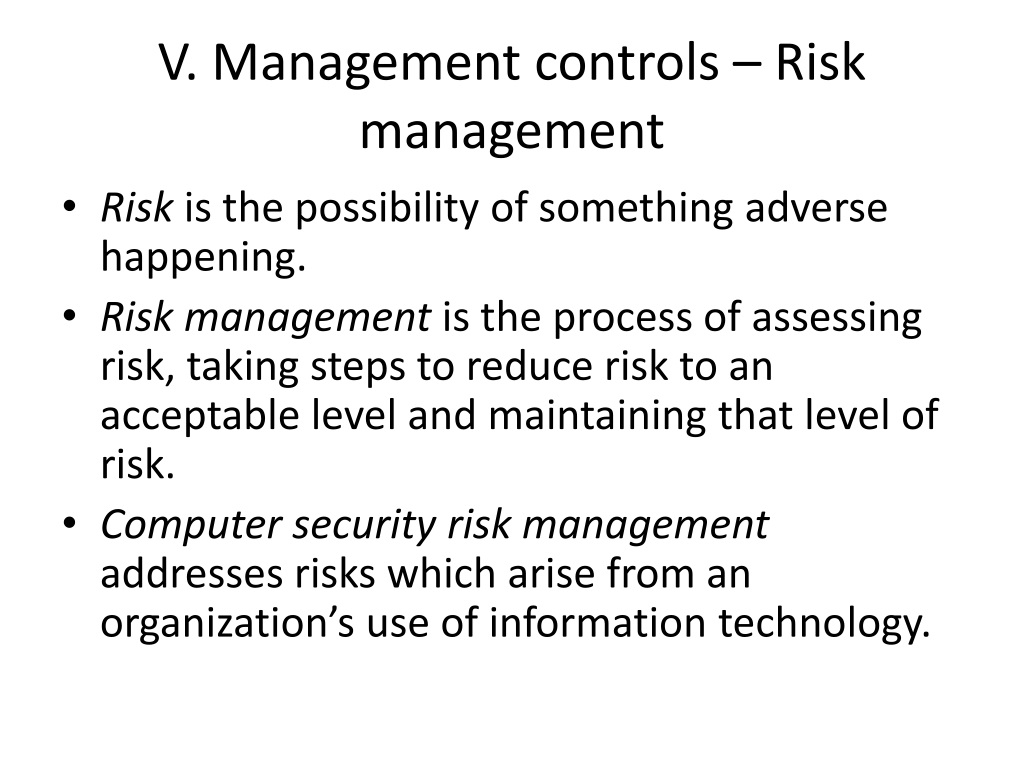 V. Management controls – Risk management

• Risk is the possibility of something adverse happening.
• Risk management is the process of assessing risk, taking steps to reduce risk to an acceptable level and maintaining that level of risk.
• Computer security risk management addresses risks which arise from an organization's use of information technology.